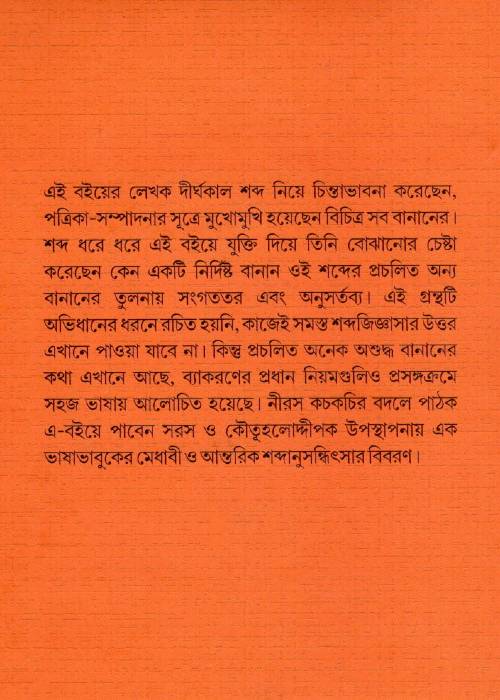 এই বইয়ের লেখক দীর্ঘকাল শব্দ নিয়ে চিন্তাভাবনা করেছেন, পত্রিকা-সম্পাদনার সূত্রে মুখোমুখি হয়েছেন বিচিত্র সব বানানের। শব্দ ধরে ধরে এই বইয়ে যুক্তি দিয়ে তিনি বোঝানোর চেষ্টা করেছেন কেন একটি নির্দিষ্ট বানান ওই শব্দের প্রচলিত অন্য বানানের তুলনায় সংগততর এবং অনুসর্তব্য। এই গ্রন্থটি অভিধানের ধরনে রচিত হয়নি, কাজেই সমস্ত শব্দজিজ্ঞাসার উত্তর এখানে পাওয়া যাবে না। কিন্তু প্রচলিত অনেক অশুদ্ধ বানানের কথা এখানে আছে, ব্যাকরণের প্রধান নিয়মগুলিও প্রসঙ্গক্রমে সহজ ভাষায় আলোচিত হয়েছে। নীরস কচকচির বদলে পাঠক এ-বইয়ে পাবেন সরস ও কৌতূহলোদ্দীপক উপস্থাপনায় এক ভাষাভাবুকের মেধাবী ও আন্তরিক শব্দানুসন্ধিৎসার বিবরণ।